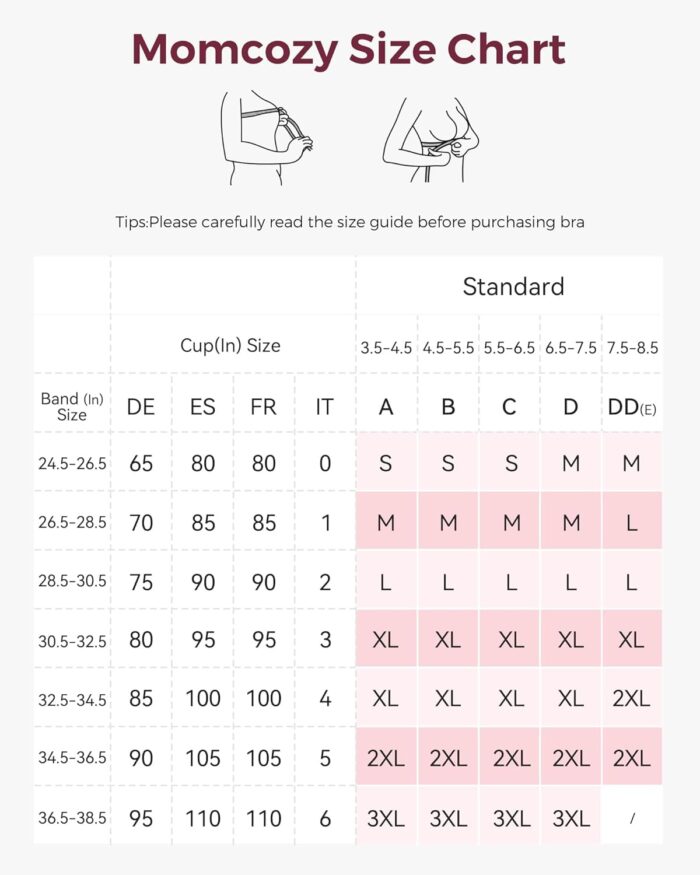 Momcozy Size Chart

Tips:Please carefully read the size guide before purchasing bra

| | | | | | Standard | | | | |
|---|---|---|---|---|---|---|---|---|---|
| | Cup(In) Size | | | | 3.5-4.5 | 4.5-5.5 | 5.5-6.5 | 6.5-7.5 | 7.5-8.5 |
| Band (In) Size | DE | ES | FR | IT | A | B | C | D | DD(E) |
| 24.5-26.5 | 65 | 80 | 80 | 0 | S | S | S | M | M |
| 26.5-28.5 | 70 | 85 | 85 | 1 | M | M | M | M | L |
| 28.5-30.5 | 75 | 90 | 90 | 2 | L | L | L | L | L |
| 30.5-32.5 | 80 | 95 | 95 | 3 | XL | XL | XL | XL | XL |
| 32.5-34.5 | 85 | 100 | 100 | 4 | XL | XL | XL | XL | 2XL |
| 34.5-36.5 | 90 | 105 | 105 | 5 | 2XL | 2XL | 2XL | 2XL | 2XL |
| 36.5-38.5 | 95 | 110 | 110 | 6 | 3XL | 3XL | 3XL | 3XL | / |